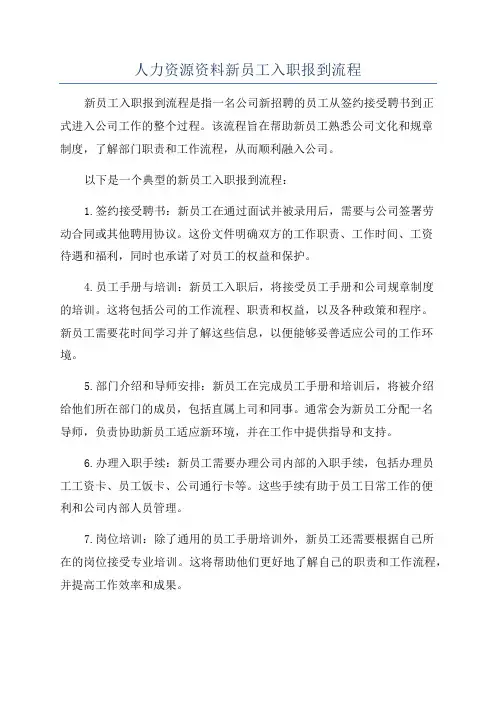 人力资源资料新员工入职报到流程

新员工入职报到流程是指一名公司新招聘的员工从签约接受聘书到正式进入公司工作的整个过程。该流程旨在帮助新员工熟悉公司文化和规章制度，了解部门职责和工作流程，从而顺利融入公司。

以下是一个典型的新员工入职报到流程：

1.签约接受聘书：新员工在通过面试并被录用后，需要与公司签署劳动合同或其他聘用协议。这份文件明确双方的工作职责、工作时间、工资待遇和福利，同时也承诺了对员工的权益和保护。

4.员工手册与培训：新员工入职后，将接受员工手册和公司规章制度的培训。这将包括公司的工作流程、职责和权益，以及各种政策和程序。新员工需要花时间学习并了解这些信息，以便能够妥善适应公司的工作环境。

5.部门介绍和导师安排：新员工在完成员工手册和培训后，将被介绍给他们所在部门的成员，包括直属上司和同事。通常会为新员工分配一名导师，负责协助新员工适应新环境，并在工作中提供指导和支持。

6.办理入职手续：新员工需要办理公司内部的入职手续，包括办理员工工资卡、员工饭卡、公司通行卡等。这些手续有助于员工日常工作的便利和公司内部人员管理。

7.岗位培训：除了通用的员工手册培训外，新员工还需要根据自己所在的岗位接受专业培训。这将帮助他们更好地了解自己的职责和工作流程，并提高工作效率和成果。